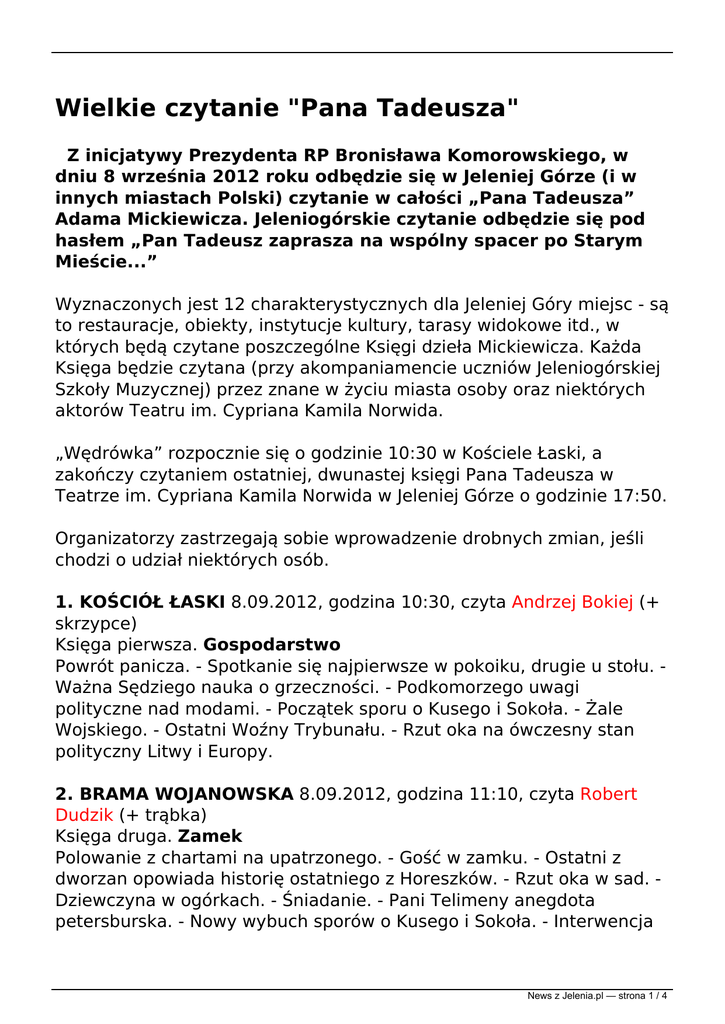 Wielkie czytanie "Pana Tadeusza"

Z inicjatywy Prezydenta RP Bronisława Komorowskiego, w dniu 8 września 2012 roku odbędzie się w Jeleniej Górze (i w innych miastach Polski) czytanie w całości „Pana Tadeusza” Adama Mickiewicza. Jeleniogórskie czytanie odbędzie się pod hasłem „Pan Tadeusz zaprasza na wspólny spacer po Starym Mieście...”

Wyznaczonych jest 12 charakterystycznych dla Jeleniej Góry miejsc - są to restauracje, obiekty, instytucje kultury, tarasy widokowe itd., w których będą czytane poszczególne Księgi dzieła Mickiewicza. Każda Księga będzie czytana (przy akompaniamencie uczniów Jeleniogórskiej Szkoły Muzycznej) przez znane w życiu miasta osoby oraz niektórych aktorów Teatru im. Cypriana Kamila Norwida.

„Wędrówka” rozpocznie się o godzinie 10:30 w Kościele Łaski, a zakończy czytaniem ostatniej, dwunastej księgi Pana Tadeusza w Teatrze im. Cypriana Kamila Norwida w Jeleniej Górze o godzinie 17:50.

Organizatorzy zastrzegają sobie wprowadzenie drobnych zmian, jeśli chodzi o udział niektórych osób.

1. KOŚCIÓŁ ŁASKI 8.09.2012, godzina 10:30, czyta Andrzej Bokiej (+ skrzypce)
Księga pierwsza. Gospodarstwo
Powrót panicza. - Spotkanie się najpierwsze w pokoiku, drugie u stołu. - Ważna Sędziego nauka o grzeczności. - Podkomorzego uwagi polityczne nad modami. - Początek sporu o Kusego i Sokoła. - Żale Wojskiego. - Ostatni Woźny Trybunału. - Rzut oka na ówczesny stan polityczny Litwy i Europy.

2. BRAMA WOJANOWSKA 8.09.2012, godzina 11:10, czyta Robert Dudzik (+ trąbka)
Księga druga. Zamek
Polowanie z chartami na upatrzonego. - Gość w zamku. - Ostatni z dworzan opowiada historię ostatniego z Horeszków. - Rzut oka w sad. - Dziewczyna w ogórkach. - Śniadanie. - Pani Telimeny anegdota petersburska. - Nowy wybuch sporów o Kusego i Sokoła. - Interwencja

News z Jelenia.pl — strona 1 / 4